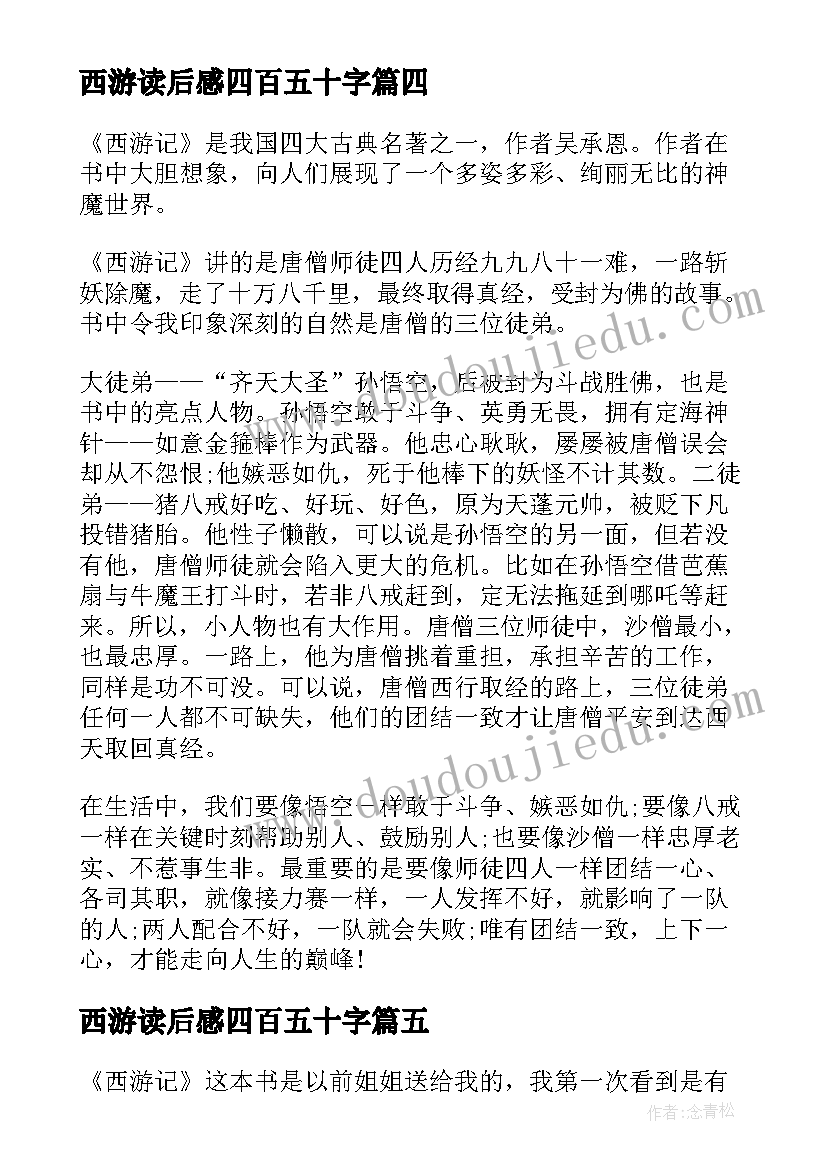 西游读后感四百五十字篇四

《西游记》是我国四大古典名著之一，作者吴承恩。作者在书中大胆想象，向人们展现了一个多姿多彩、绚丽无比的神魔世界。

《西游记》讲的是唐僧师徒四人历经九九八十一难，一路斩妖除魔，走了十万八千里，最终取得真经，受封为佛的故事。书中令我印象深刻的自然是唐僧的三位徒弟。

大徒弟——“齐天大圣”孙悟空，后被封为斗战胜佛，也是书中的亮点人物。孙悟空敢于斗争、英勇无畏，拥有定海神针——如意金箍棒作为武器。他忠心耿耿，屡屡被唐僧误会却从不怨恨;他嫉恶如仇，死于他棒下的妖怪不计其数。二徒弟——猪八戒好吃、好玩、好色，原为天蓬元帅，被贬下凡投错猪胎。他性子懒散，可以说是孙悟空的另一面，但若没有他，唐僧师徒就会陷入更大的危机。比如在孙悟空借芭蕉扇与牛魔王打斗时，若非八戒赶到，定无法拖延到哪吒等赶来。所以，小人物也有大作用。唐僧三位师徒中，沙僧最小，也最忠厚。一路上，他为唐僧挑着重担，承担辛苦的工作，同样是功不可没。可以说，唐僧西行取经的路上，三位徒弟任何一人都不可缺失，他们的团结一致才让唐僧平安到达西天取回真经。

在生活中，我们要像悟空一样敢于斗争、嫉恶如仇;要像八戒一样在关键时刻帮助别人、鼓励别人;也要像沙僧一样忠厚老实、不惹事生非。最重要的是要像师徒四人一样团结一心、各司其职，就像接力赛一样，一人发挥不好，就影响了一队的人;两人配合不好，一队就会失败;唯有团结一致，上下一心，才能走向人生的巅峰!

西游读后感四百五十字篇五

《西游记》这本书是以前姐姐送给我的，我第一次看到是有

www.doudoujiedu.com

www.doudoujiedu.com

作者:念青松